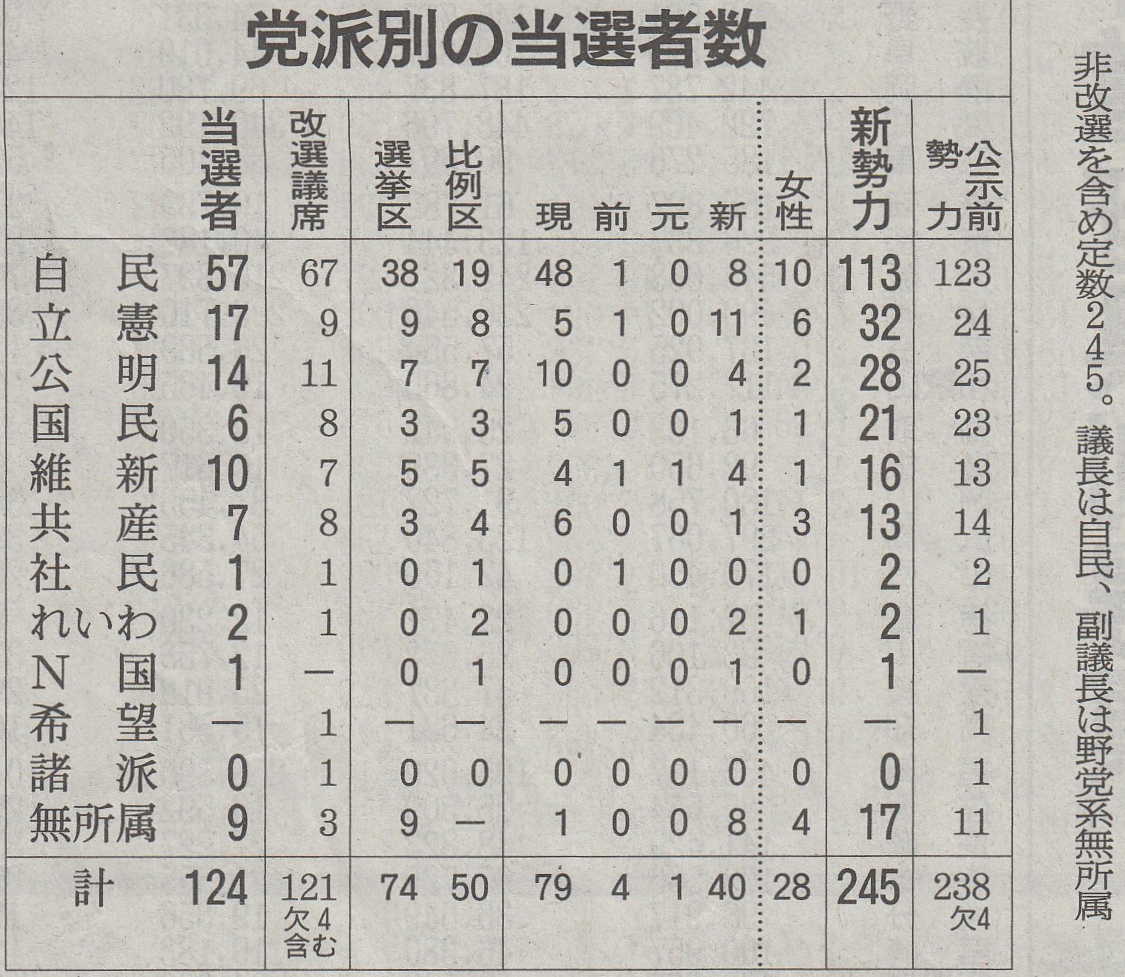 党派別の当選者数

|  | 当選者 | 改選議席 | 選挙区 | 比例区 | 現 | 前 | 元 | 新 | 女性 | 新勢力 | 公示前勢力 |
|---|---|---|---|---|---|---|---|---|---|---|---|
| 自民 | 57 | 67 | 38 | 19 | 48 | 1 | 0 | 8 | 10 | 113 | 123 |
| 立憲 | 17 | 9 | 9 | 8 | 5 | 1 | 0 | 11 | 6 | 32 | 24 |
| 公明 | 14 | 11 | 7 | 7 | 10 | 0 | 0 | 4 | 2 | 28 | 25 |
| 国民 | 6 | 8 | 3 | 3 | 5 | 0 | 0 | 1 | 1 | 21 | 23 |
| 維新 | 10 | 7 | 5 | 5 | 4 | 1 | 1 | 4 | 1 | 16 | 13 |
| 共産 | 7 | 8 | 3 | 4 | 6 | 0 | 0 | 1 | 3 | 13 | 14 |
| 社民 | 1 | 1 | 0 | 1 | 0 | 1 | 0 | 0 | 0 | 2 | 2 |
| れいわ | 2 | 1 | 0 | 2 | 0 | 0 | 0 | 2 | 1 | 2 | 1 |
| N国 | 1 | — | 0 | 1 | 0 | 0 | 0 | 1 | 0 | 1 | — |
| 希望 | — | 1 | — | — | — | — | — | — | — | — | 1 |
| 諸派 | 0 | 1 | 0 | 0 | 0 | 0 | 0 | 0 | 0 | 0 | 1 |
| 無所属 | 9 | 3 | 9 | — | 1 | 0 | 0 | 8 | 4 | 17 | 11 |
| 計 | 124 | 121 欠4含む | 74 | 50 | 79 | 4 | 1 | 40 | 28 | 245 | 238 欠4 |

非改選を含め定数245。議長は自民、副議長は野党系無所属